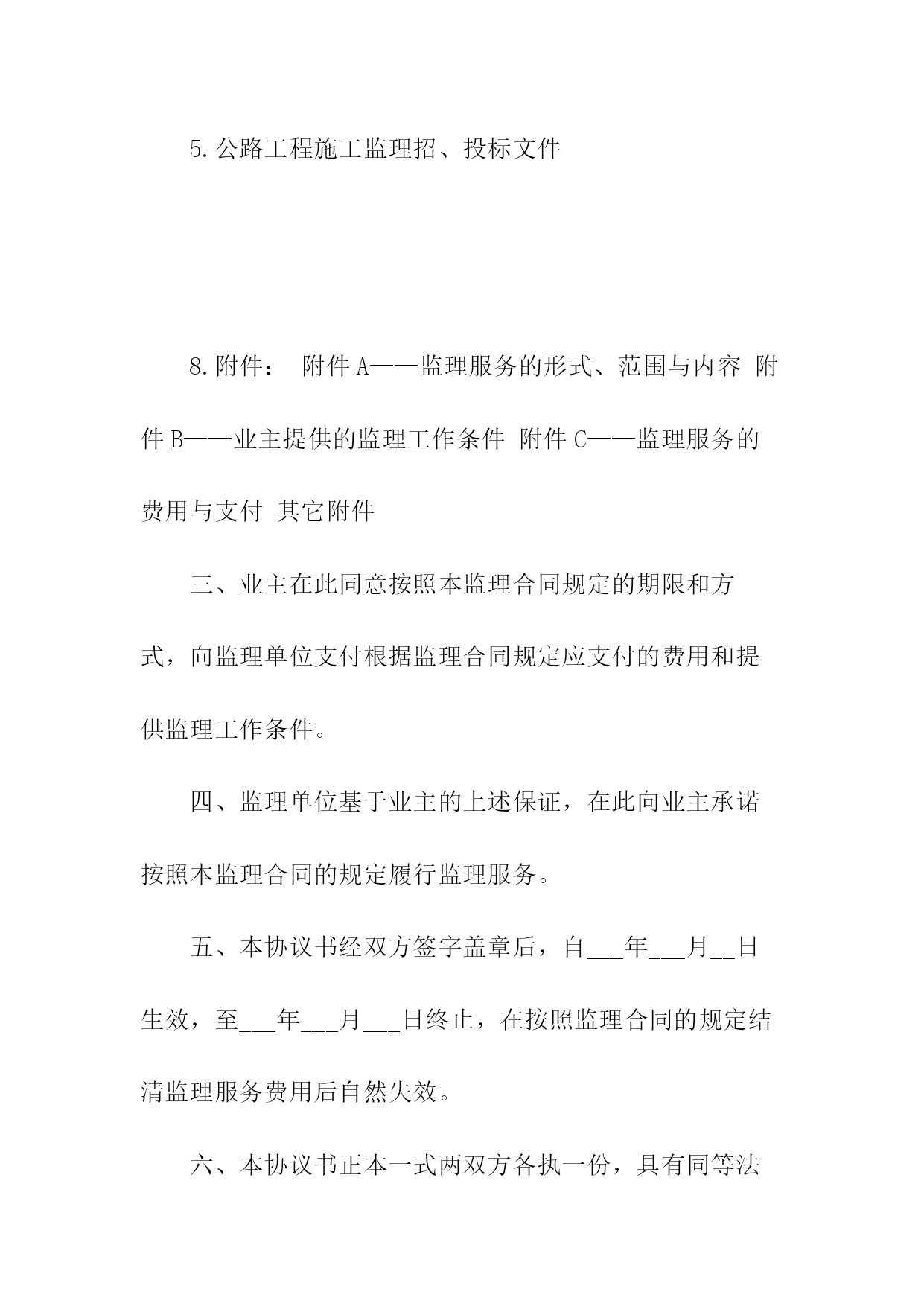 5.公路工程施工监理招、投标文件

8.附件： 附件A——监理服务的形式、范围与内容 附件B——业主提供的监理工作条件 附件C——监理服务的费用与支付 其它附件

三、业主在此同意按照本监理合同规定的期限和方式，向监理单位支付根据监理合同规定应支付的费用和提供监理工作条件。

四、监理单位基于业主的上述保证，在此向业主承诺按照本监理合同的规定履行监理服务。

五、本协议书经双方签字盖章后，自___年___月__日生效，至___年___月___日终止，在按照监理合同的规定结清监理服务费用后自然失效。

六、本协议书正本一式两双方各执一份，具有同等法